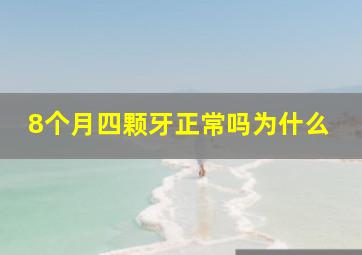 8个月四颗牙正常吗为什么